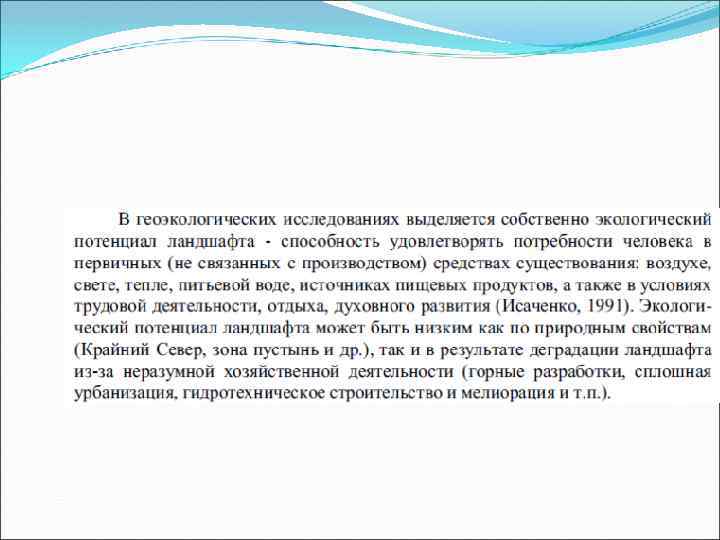 В геоэкологических исследованиях выделяется собственно экологический потенциал ландшафта - способность удовлетворять потребности человека в первичных (не связанных с производством) средствах существования: воздухе, свете, тепле, питьевой воде, источниках пищевых продуктов, а также в условиях трудовой деятельности, отдыха, духовного развития (Исаченко, 1991). Экологический потенциал ландшафта может быть низким как по природным свойствам (Крайний Север, зона пустынь и др.), так и в результате деградации ландшафта из-за неразумной хозяйственной деятельности (горные разработки, сплошная урбанизация, гидротехническое строительство и мелиорация и т.п.).